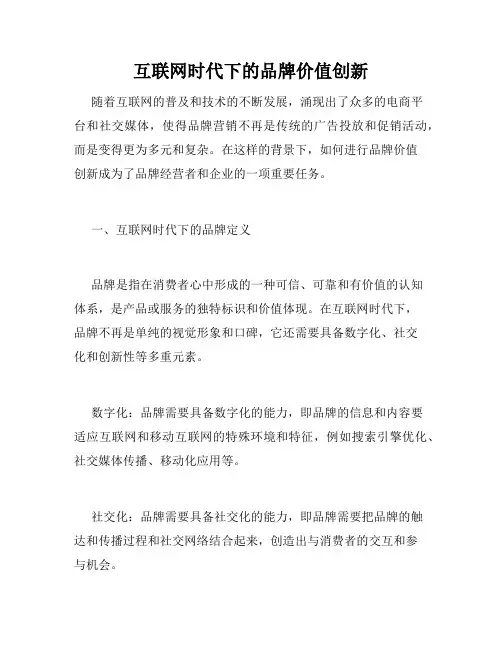 互联网时代下的品牌价值创新

随着互联网的普及和技术的不断发展，涌现出了众多的电商平台和社交媒体，使得品牌营销不再是传统的广告投放和促销活动，而是变得更为多元和复杂。在这样的背景下，如何进行品牌价值创新成为了品牌经营者和企业的一项重要任务。

一、互联网时代下的品牌定义

品牌是指在消费者心中形成的一种可信、可靠和有价值的认知体系，是产品或服务的独特标识和价值体现。在互联网时代下，品牌不再是单纯的视觉形象和口碑，它还需要具备数字化、社交化和创新性等多重元素。

数字化：品牌需要具备数字化的能力，即品牌的信息和内容要适应互联网和移动互联网的特殊环境和特征，例如搜索引擎优化、社交媒体传播、移动化应用等。

社交化：品牌需要具备社交化的能力，即品牌需要把品牌的触达和传播过程和社交网络结合起来，创造出与消费者的交互和参与机会。